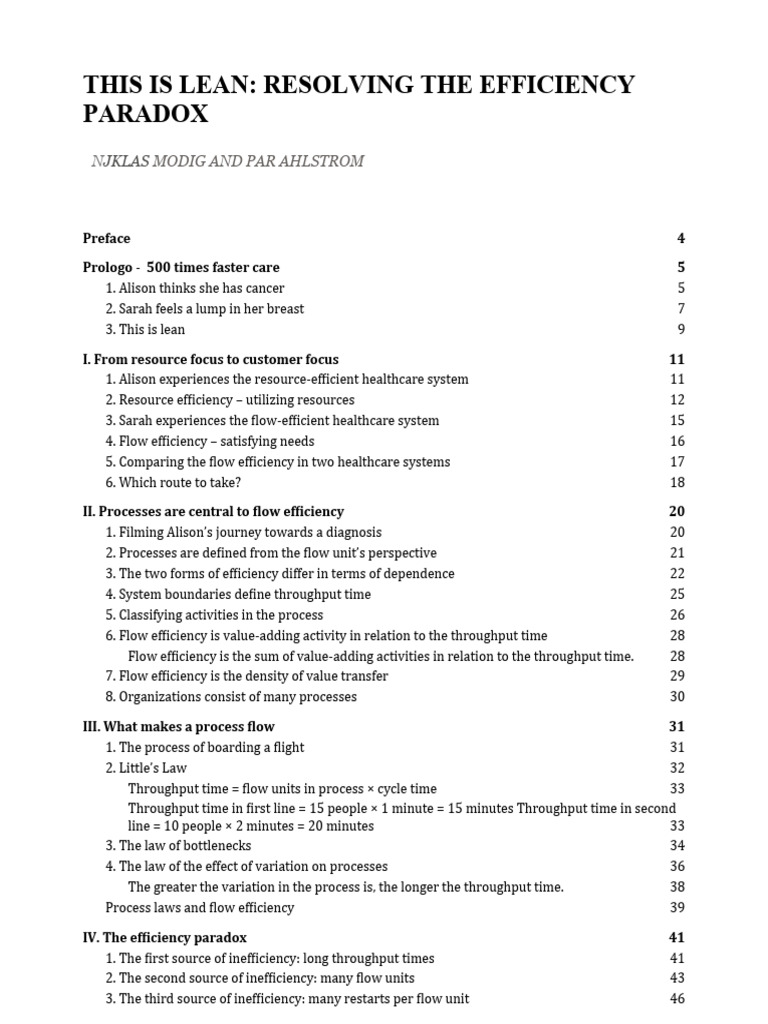 THIS IS LEAN: RESOLVING THE EFFICIENCY PARADOX

NJKLAS MODIG AND PAR AHLSTROM

Preface 4

Prologo - 500 times faster care 5
1. Alison thinks she has cancer 5
2. Sarah feels a lump in her breast 7
3. This is lean 9

I. From resource focus to customer focus 11
1. Alison experiences the resource-efficient healthcare system 11
2. Resource efficiency – utilizing resources 12
3. Sarah experiences the flow-efficient healthcare system 15
4. Flow efficiency – satisfying needs 16
5. Comparing the flow efficiency in two healthcare systems 17
6. Which route to take? 18

II. Processes are central to flow efficiency 20
1. Filming Alison's journey towards a diagnosis 20
2. Processes are defined from the flow unit's perspective 21
3. The two forms of efficiency differ in terms of dependence 22
4. System boundaries define throughput time 25
5. Classifying activities in the process 26
6. Flow efficiency is value-adding activity in relation to the throughput time 28
Flow efficiency is the sum of value-adding activities in relation to the throughput time. 28
7. Flow efficiency is the density of value transfer 29
8. Organizations consist of many processes 30

III. What makes a process flow 31
1. The process of boarding a flight 31
2. Little's Law 32
Throughput time = flow units in process × cycle time 33
Throughput time in first line = 15 people × 1 minute = 15 minutes Throughput time in second line = 10 people × 2 minutes = 20 minutes 33
3. The law of bottlenecks 34
4. The law of the effect of variation on processes 36
The greater the variation in the process is, the longer the throughput time. 38
Process laws and flow efficiency 39

IV. The efficiency paradox 41
1. The first source of inefficiency: long throughput times 41
2. The second source of inefficiency: many flow units 43
3. The third source of inefficiency: many restarts per flow unit 46